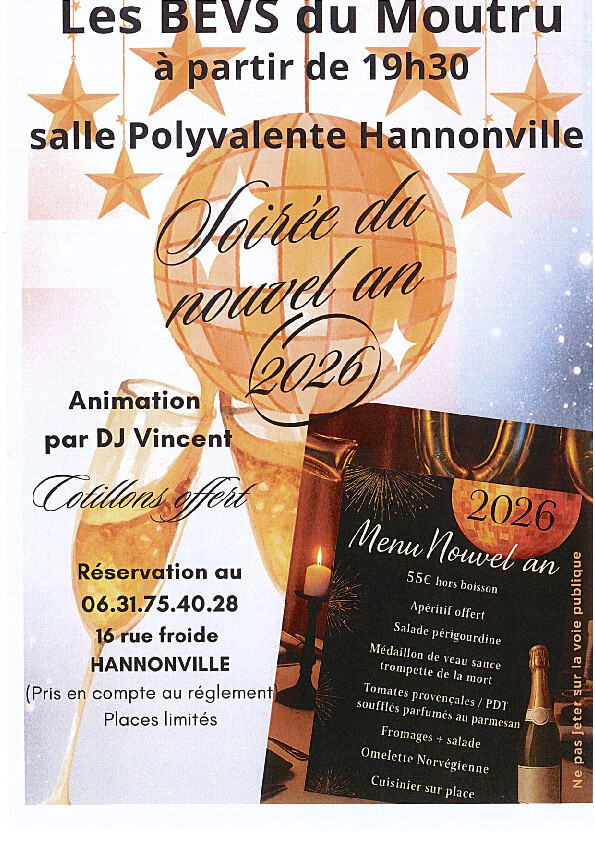 Les BEVS du Moutru
à partir de 19h30
salle Polyvalente Hannonville

Soirée du nouvel an 2026

Animation
par DJ Vincent

Cotillons offert

Réservation au
06.31.75.40.28
16 rue froide
HANNONVILLE
(Pris en compte au réglement)
Places limités

2026
Menu Nouvel an
55€ hors boisson
Apéritif offert
Salade périgourdine
Médaillon de veau sauce trompette de la mort
Tomates provençales / PDT soufflés parfumés au parmesan
Fromages + salade
Omelette Norvégienne
Cuisinier sur place

Ne pas jeter sur la voie publique